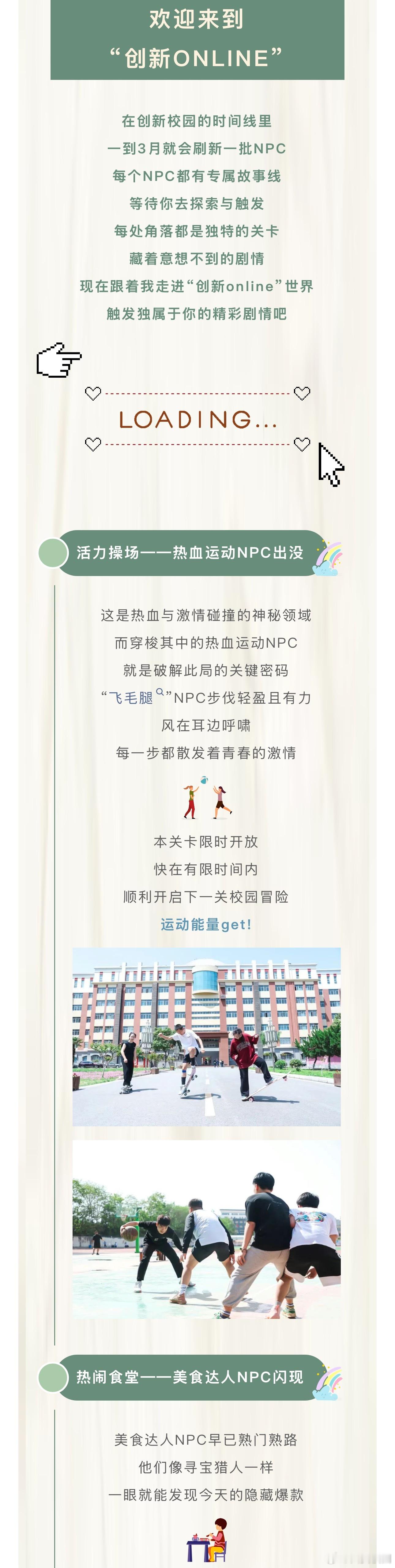 欢迎来到
“创新ONLINE”

在创新校园的时间线里
一到3月就会刷新一批NPC
每个NPC都有专属故事线
等待你去探索与触发
每处角落都是独特的关卡
藏着意想不到的剧情
现在跟着我走进“创新online”世界
触发独属于你的精彩剧情吧

LOADING...

活力操场——热血运动NPC出没

这是热血与激情碰撞的神秘领域
而穿梭其中的热血运动NPC
就是破解此局的关键密码
“飞毛腿”NPC步伐轻盈且有力
风在耳边呼啸
每一步都散发着青春的激情

本关卡限时开放
快在有限时间内
顺利开启下一关校园冒险
运动能量get!

热闹食堂——美食达人NPC闪现

美食达人NPC早已熟门熟路
他们像寻宝猎人一样
一眼就能发现今天的隐藏爆款